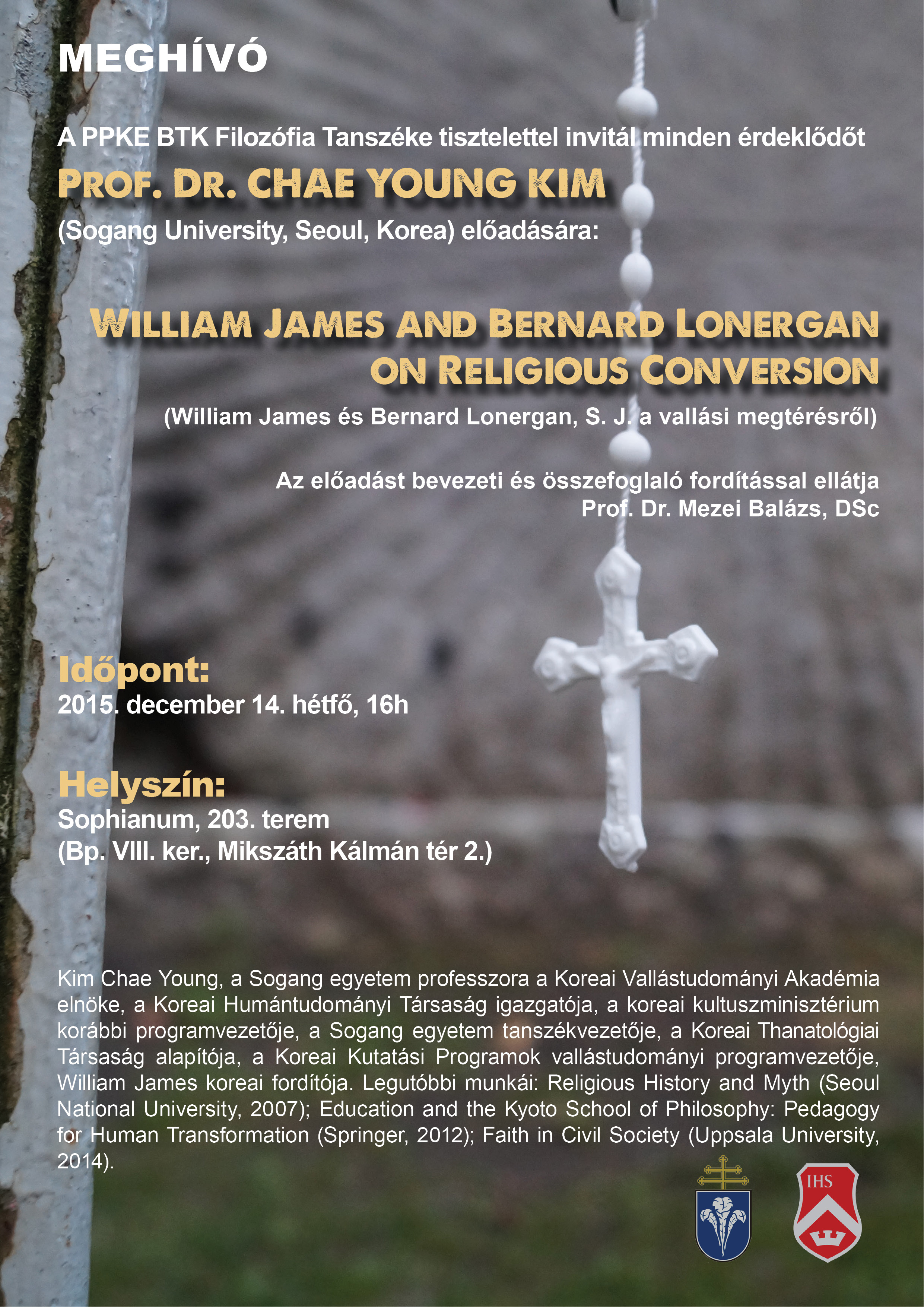 MEGHÍVÓ

A PPKE BTK Filozófia Tanszéke tisztelettel invitál minden érdeklődőt

PROF. DR. CHAE YOUNG KIM

(Sogang University, Seoul, Korea) előadására:

WILLIAM JAMES AND BERNARD LONERGAN ON RELIGIOUS CONVERSION

(William James és Bernard Lonergan, S. J. a vallási megtérésről)

Az előadást bevezeti és összefoglaló fordítással ellátja Prof. Dr. Mezei Balázs, DSc

Időpont:
2015. december 14. hétfő, 16h

Helyszín:
Sophianum, 203. terem
(Bp. VIII. ker., Mikszáth Kálmán tér 2.)

Kim Chae Young, a Sogang egyetem professzora a Koreai Vallástudományi Akadémia elnöke, a Koreai Humántudományi Társaság igazgatója, a koreai kultuszminisztérium korábbi programvezetője, a Sogang egyetem tanszékvezetője, a Koreai Thanatológiai Társaság alapítója, a Koreai Kutatási Programok vallástudományi programvezetője, William James koreai fordítója. Legutóbbi munkái: Religious History and Myth (Seoul National University, 2007); Education and the Kyoto School of Philosophy: Pedagogy for Human Transformation (Springer, 2012); Faith in Civil Society (Uppsala University, 2014).

IHS